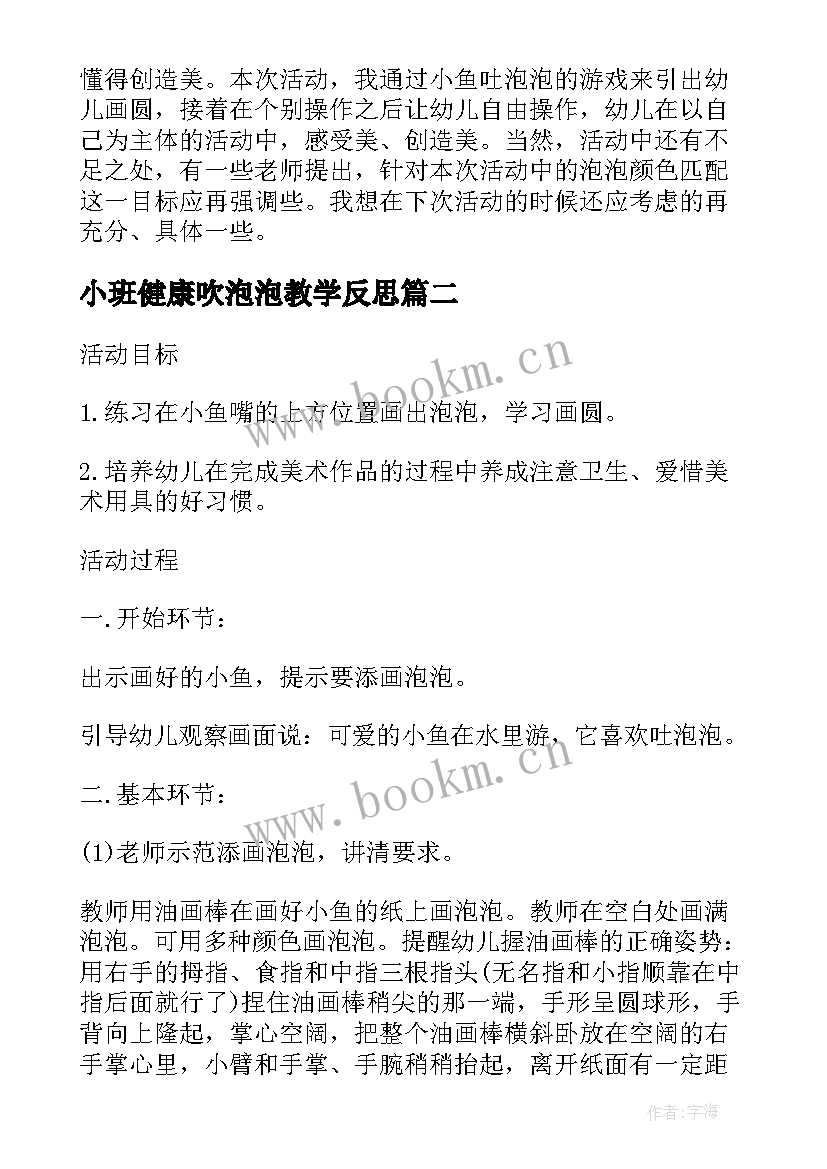 懂得创造美。本次活动，我通过小鱼吐泡泡的游戏来引出幼儿画圆，接着在个别操作之后让幼儿自由操作，幼儿在以自己为主体的活动中，感受美、创造美。当然，活动中还有不足之处，有一些老师提出，针对本次活动中的泡泡颜色匹配这一目标应再强调些。我想在下次活动的时候还应考虑的再充分、具体一些。

小班健康吹泡泡教学反思篇二

活动目标

1.练习在小鱼嘴的上方位置画出泡泡，学习画圆。

2.培养幼儿在完成美术作品的过程中养成注意卫生、爱惜美术用具的好习惯。

活动过程

一.开始环节：

出示画好的小鱼，提示要添画泡泡。

引导幼儿观察画面说：可爱的小鱼在水里游，它喜欢吐泡泡。

二.基本环节：

(1)老师示范添画泡泡，讲清要求。

教师用油画棒在画好小鱼的纸上画泡泡。教师在空白处画满泡泡。可用多种颜色画泡泡。提醒幼儿握油画棒的正确姿势：用右手的拇指、食指和中指三根指头(无名指和小指顺靠在中指后面就行了)捏住油画棒稍尖的那一端，手形呈圆球形，手背向上隆起，掌心空阔，把整个油画棒横斜卧放在空阔的右手掌心里，小臂和手掌、手腕稍稍抬起，离开纸面有一定距

www.bookm.cn

www.bookm.cn

作者：宇海